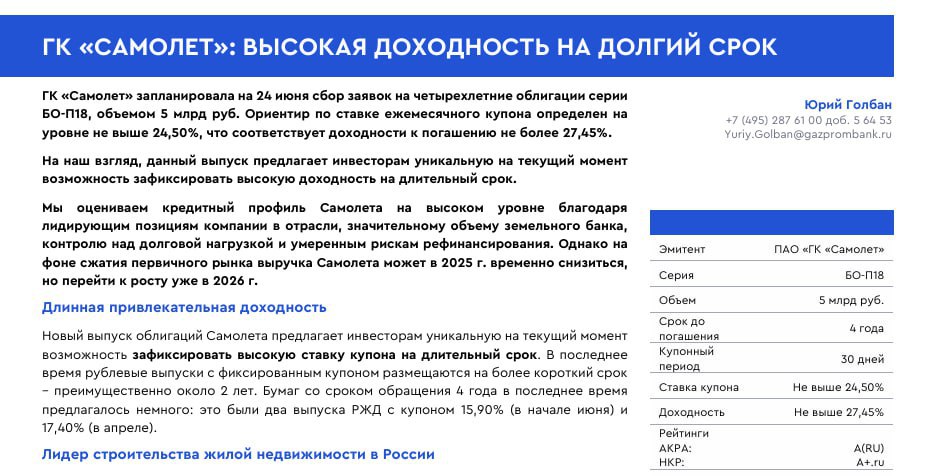 ГК «САМОЛЕТ»: ВЫСОКАЯ ДОХОДНОСТЬ НА ДОЛГИЙ СРОК

ГК «Самолет» запланировала на 24 июня сбор заявок на четырехлетние облигации серии БО-П18, объемом 5 млрд руб. Ориентир по ставке ежемесячного купона определен на уровне не выше 24,50%, что соответствует доходности к погашению не более 27,45%.

На наш взгляд, данный выпуск предлагает инвесторам уникальную на текущий момент возможность зафиксировать высокую доходность на длительный срок.

Мы оцениваем кредитный профиль Самолета на высоком уровне благодаря лидирующим позициям компании в отрасли, значительному объему земельного банка, контролю над долговой нагрузкой и умеренным рискам рефинансирования. Однако на фоне сжатия первичного рынка выручка Самолета может в 2025 г. временно снизиться, но перейти к росту уже в 2026 г.

Длинная привлекательная доходность

Новый выпуск облигаций Самолета предлагает инвесторам уникальную на текущий момент возможность зафиксировать высокую ставку купона на длительный срок. В последнее время рублевые выпуски с фиксированным купоном размещаются на более короткий срок – преимущественно около 2 лет. Бумаг со сроком обращения 4 года в последнее время предлагалось немного: это были два выпуска РЖД с купоном 15,90% (в начале июня) и 17,40% (в апреле).

Лидер строительства жилой недвижимости в России

Юрий Голбан
+7 (495) 287 61 00 доб. 5 64 53
Yuriy.Golban@gazprombank.ru

| | |
|---|---|
| Эмитент | ПАО «ГК «Самолет» |
| Серия | БО-П18 |
| Объем | 5 млрд руб. |
| Срок до погашения | 4 года |
| Купонный период | 30 дней |
| Ставка купона | Не выше 24,50% |
| Доходность | Не выше 27,45% |
| Рейтинги | |
| АКРА: | A(RU) |
| НКР: | A+.ru |